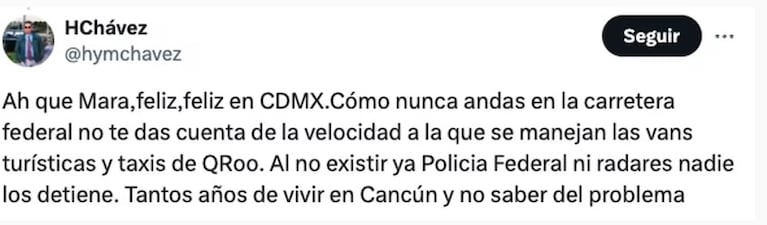 HChávez
@hymchavez

Seguir

Ah que Mara,feliz,feliz en CDMX.Cómo nunca andas en la carretera federal no te das cuenta de la velocidad a la que se manejan las vans turísticas y taxis de QRoo. Al no existir ya Policia Federal ni radares nadie los detiene. Tantos años de vivir en Cancún y no saber del problema